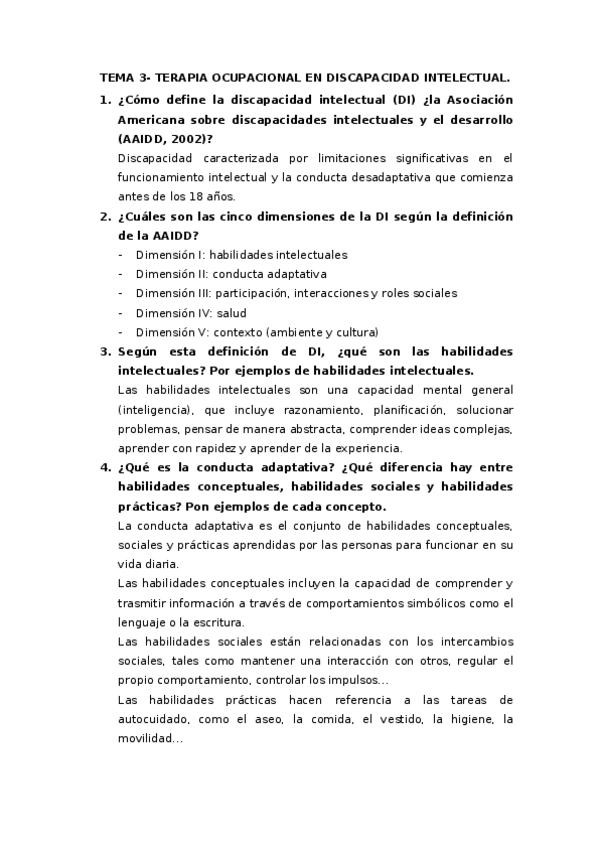 TEMA 3- TERAPIA OCUPACIONAL EN DISCAPACIDAD INTELECTUAL.

1. ¿Cómo define la discapacidad intelectual (DI) ¿la Asociación Americana sobre discapacidades intelectuales y el desarrollo (AAIDD, 2002)?

Discapacidad caracterizada por limitaciones significativas en el funcionamiento intelectual y la conducta desadaptativa que comienza antes de los 18 años.

2. ¿Cuáles son las cinco dimensiones de la DI según la definición de la AAIDD?

- Dimensión I: habilidades intelectuales
- Dimensión II: conducta adaptativa
- Dimensión III: participación, interacciones y roles sociales
- Dimensión IV: salud
- Dimensión V: contexto (ambiente y cultura)

3. Según esta definición de DI, ¿qué son las habilidades intelectuales? Por ejemplos de habilidades intelectuales.

Las habilidades intelectuales son una capacidad mental general (inteligencia), que incluye razonamiento, planificación, solucionar problemas, pensar de manera abstracta, comprender ideas complejas, aprender con rapidez y aprender de la experiencia.

4. ¿Qué es la conducta adaptativa? ¿Qué diferencia hay entre habilidades conceptuales, habilidades sociales y habilidades prácticas? Pon ejemplos de cada concepto.

La conducta adaptativa es el conjunto de habilidades conceptuales, sociales y prácticas aprendidas por las personas para funcionar en su vida diaria.

Las habilidades conceptuales incluyen la capacidad de comprender y trasmitir información a través de comportamientos simbólicos como el lenguaje o la escritura.

Las habilidades sociales están relacionadas con los intercambios sociales, tales como mantener una interacción con otros, regular el propio comportamiento, controlar los impulsos…

Las habilidades prácticas hacen referencia a las tareas de autocuidado, como el aseo, la comida, el vestido, la higiene, la movilidad…